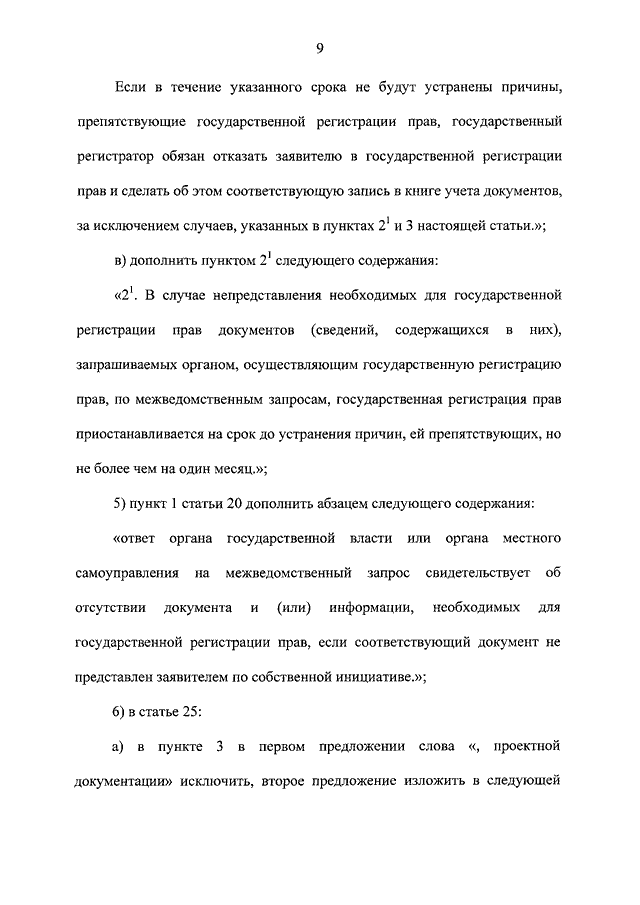 9

Если в течение указанного срока не будут устранены причины, препятствующие государственной регистрации прав, государственный регистратор обязан отказать заявителю в государственной регистрации прав и сделать об этом соответствующую запись в книге учета документов, за исключением случаев, указанных в пунктах $2^1$ и 3 настоящей статьи.»;

в) дополнить пунктом $2^1$ следующего содержания:

«$2^1$. В случае непредставления необходимых для государственной регистрации прав документов (сведений, содержащихся в них), запрашиваемых органом, осуществляющим государственную регистрацию прав, по межведомственным запросам, государственная регистрация прав приостанавливается на срок до устранения причин, ей препятствующих, но не более чем на один месяц.»;

5) пункт 1 статьи 20 дополнить абзацем следующего содержания:

«ответ органа государственной власти или органа местного самоуправления на межведомственный запрос свидетельствует об отсутствии документа и (или) информации, необходимых для государственной регистрации прав, если соответствующий документ не представлен заявителем по собственной инициативе.»;

6) в статье 25:

а) в пункте 3 в первом предложении слова «, проектной документации» исключить, второе предложение изложить в следующей